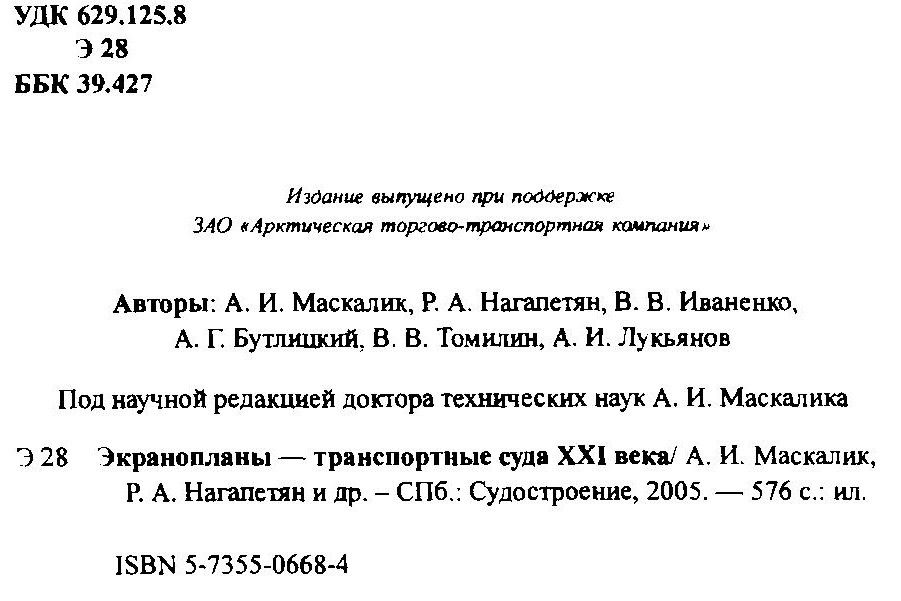 УДК 629.125.8
Э 28
ББК 39.427

Издание выпущено при поддержке
ЗАО «Арктическая торгово-транспортная компания»

Авторы: А. И. Маскалик, Р. А. Нагапетян, В. В. Иваненко, А. Г. Бутлицкий, В. В. Томилин, А. И. Лукьянов

Под научной редакцией доктора технических наук А. И. Маскалика

Э 28 Экранопланы — транспортные суда XXI века/ А. И. Маскалик, Р. А. Нагапетян и др. – СПб.: Судостроение, 2005. — 576 с.: ил.

ISBN 5-7355-0668-4